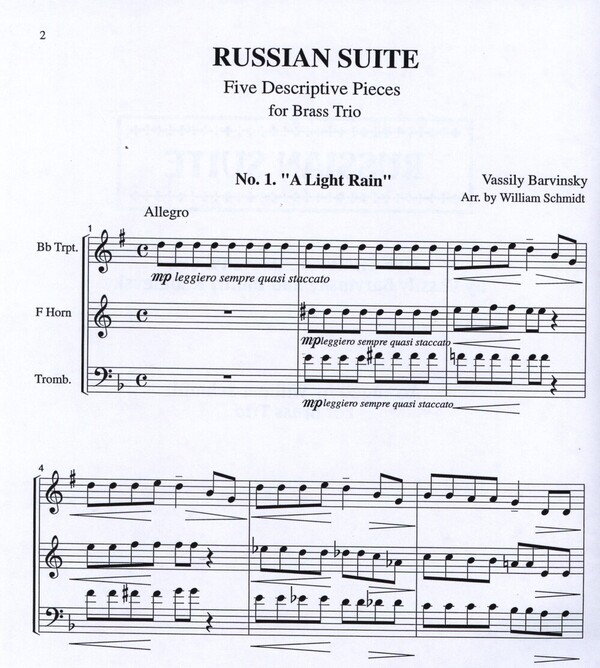 2

RUSSIAN SUITE

Five Descriptive Pieces
for Brass Trio

No. 1. "A Light Rain"

Vassily Barvinsky
Arr. by William Schmidt

Allegro

1

Bb Trpt.

mp leggiero sempre quasi staccato

F Horn

mp leggiero sempre quasi staccato

Tromb.

mp leggiero sempre quasi staccato

4